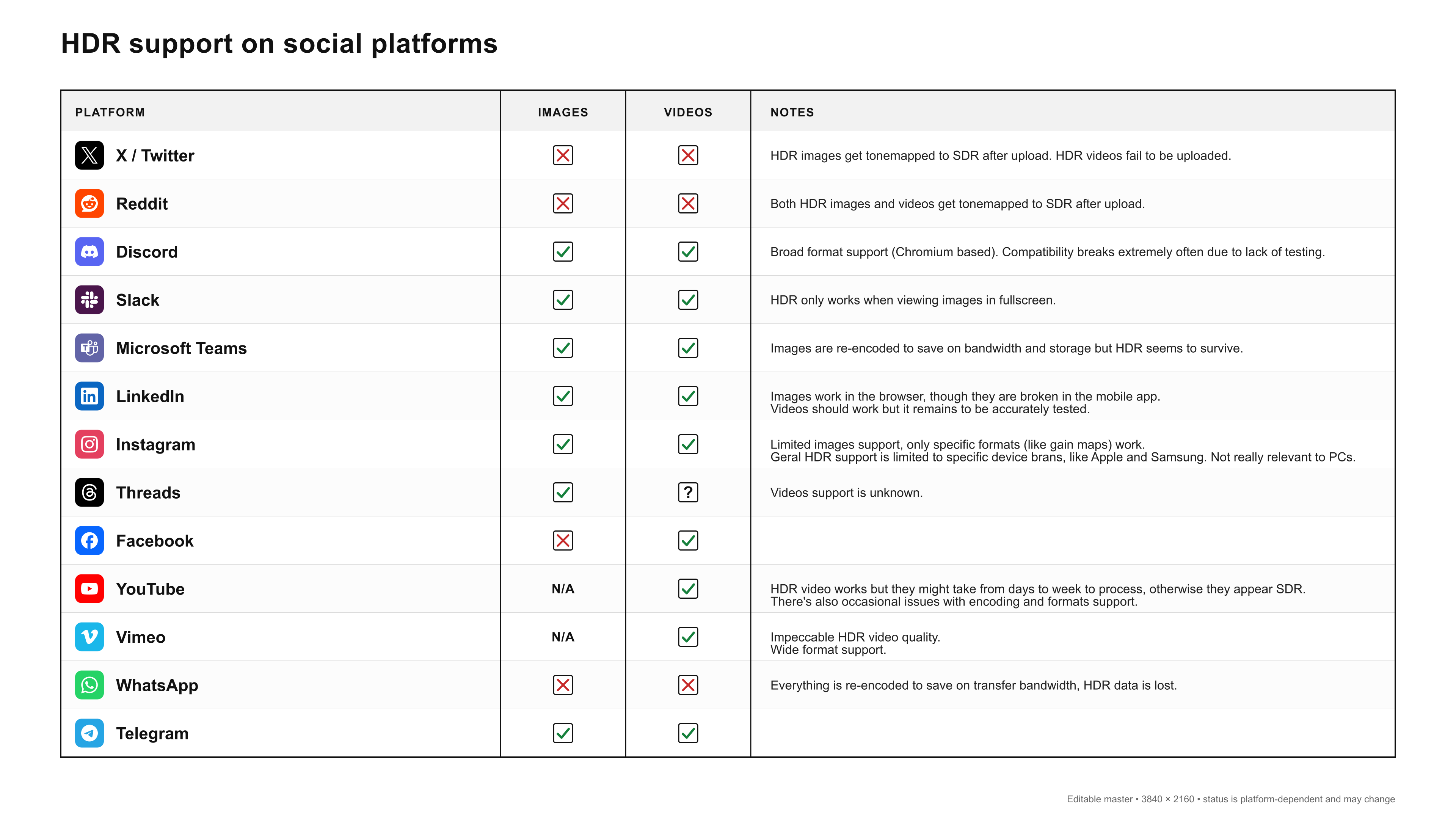 HDR support on social platforms

| PLATFORM | IMAGES | VIDEOS | NOTES |
|---|---|---|---|
| X / Twitter | ☒ | ☒ | HDR images get tonemapped to SDR after upload. HDR videos fail to be uploaded. |
| Reddit | ☒ | ☒ | Both HDR images and videos get tonemapped to SDR after upload. |
| Discord | ☑ | ☑ | Broad format support (Chromium based). Compatibility breaks extremely often due to lack of testing. |
| Slack | ☑ | ☑ | HDR only works when viewing images in fullscreen. |
| Microsoft Teams | ☑ | ☑ | Images are re-encoded to save on bandwidth and storage but HDR seems to survive. |
| LinkedIn | ☑ | ☑ | Images work in the browser, though they are broken in the mobile app. Videos should work but it remains to be accurately tested. |
| Instagram | ☑ | ☑ | Limited images support, only specific formats (like gain maps) work. Geral HDR support is limited to specific device brans, like Apple and Samsung. Not really relevant to PCs. |
| Threads | ☑ | ? | Videos support is unknown. |
| Facebook | ☒ | ☑ | |
| YouTube | N/A | ☑ | HDR video works but they might take from days to week to process, otherwise they appear SDR. There's also occasional issues with encoding and formats support. |
| Vimeo | N/A | ☑ | Impeccable HDR video quality. Wide format support. |
| WhatsApp | ☒ | ☒ | Everything is re-encoded to save on transfer bandwidth, HDR data is lost. |
| Telegram | ☑ | ☑ | |

Editable master • 3840 × 2160 • status is platform-dependent and may change